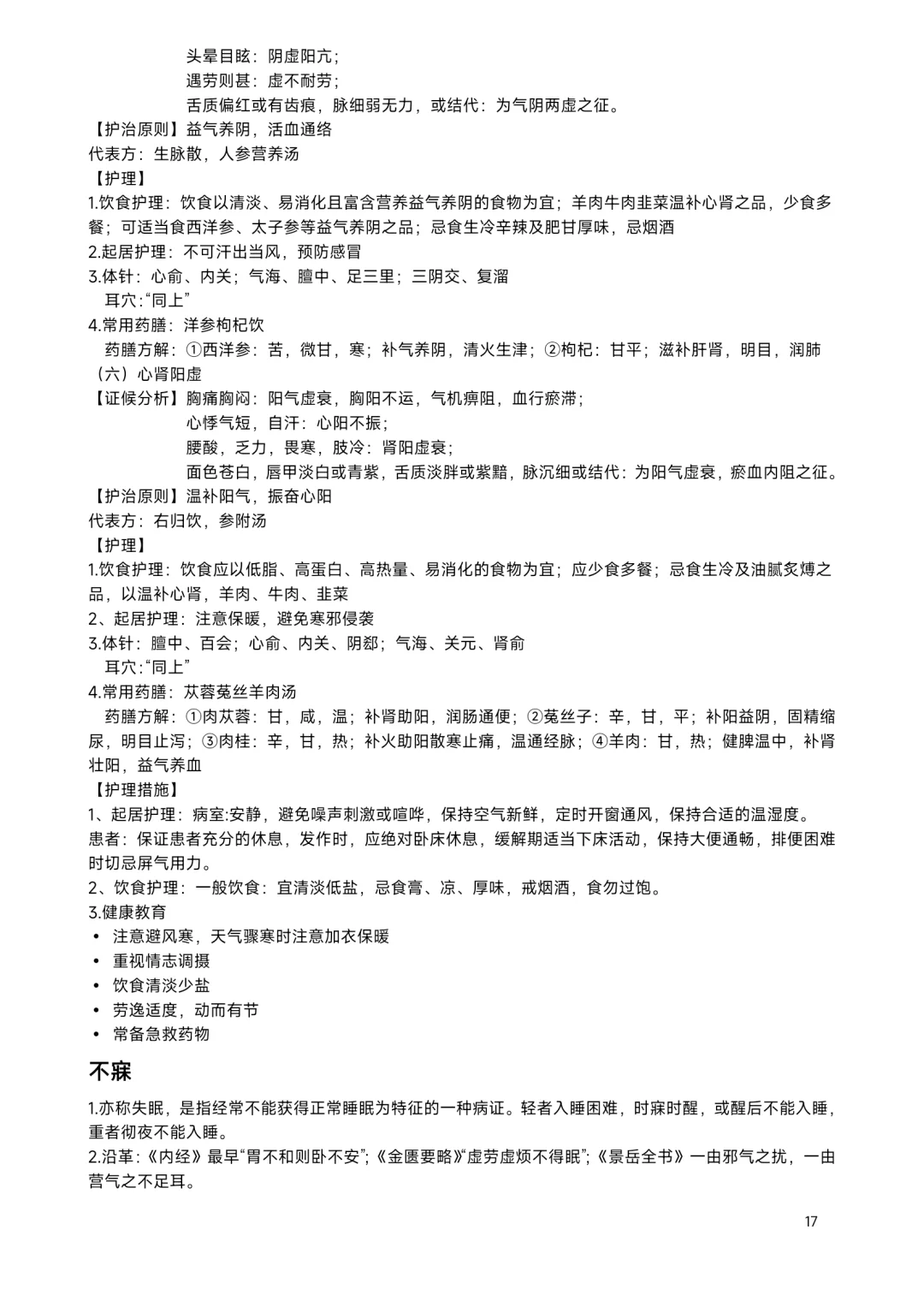 头晕目眩：阴虚阳亢；
遇劳则甚：虚不耐劳；
舌质偏红或有齿痕，脉细弱无力，或结代：为气阴两虚之征。
【护治原则】益气养阴，活血通络
代表方：生脉散，人参营养汤
【护理】
1.饮食护理：饮食以清淡、易消化且富含营养益气养阴的食物为宜；羊肉牛肉韭菜温补心肾之品，少食多餐；可适当食西洋参、太子参等益气养阴之品；忌食生冷辛辣及肥甘厚味，忌烟酒
2.起居护理：不可汗出当风，预防感冒
3.体针：心俞、内关；气海、膻中、足三里；三阴交、复溜
耳穴:“同上”
4.常用药膳：洋参枸杞饮
药膳方解：①西洋参：苦，微甘，寒；补气养阴，清火生津；②枸杞：甘平；滋补肝肾，明目，润肺
（六）心肾阳虚
【证候分析】胸痛胸闷：阳气虚衰，胸阳不运，气机痹阻，血行瘀滞；
心悸气短，自汗：心阳不振；
腰酸，乏力，畏寒，肢冷：肾阳虚衰；
面色苍白，唇甲淡白或青紫，舌质淡胖或紫黯，脉沉细或结代：为阳气虚衰，瘀血内阻之征。
【护治原则】温补阳气，振奋心阳
代表方：右归饮，参附汤
【护理】
1.饮食护理：饮食应以低脂、高蛋白、高热量、易消化的食物为宜；应少食多餐；忌食生冷及油腻炙煿之品，以温补心肾，羊肉、牛肉、韭菜
2、起居护理：注意保暖，避免寒邪侵袭
3.体针：膻中、百会；心俞、内关、阴郄；气海、关元、肾俞
耳穴:“同上”
4.常用药膳：苁蓉菟丝羊肉汤
药膳方解：①肉苁蓉：甘，咸，温；补肾助阳，润肠通便；②菟丝子：辛，甘，平；补阳益阴，固精缩尿，明目止泻；③肉桂：辛，甘，热；补火助阳散寒止痛，温通经脉；④羊肉：甘，热；健脾温中，补肾壮阳，益气养血
【护理措施】
1、起居护理：病室:安静，避免噪声刺激或喧哗，保持空气新鲜，定时开窗通风，保持合适的温湿度。
患者：保证患者充分的休息，发作时，应绝对卧床休息，缓解期适当下床活动，保持大便通畅，排便困难时切忌屏气用力。
2、饮食护理：一般饮食：宜清淡低盐，忌食膏、凉、厚味，戒烟酒，食勿过饱。
3.健康教育
• 注意避风寒，天气骤寒时注意加衣保暖
• 重视情志调摄
• 饮食清淡少盐
• 劳逸适度，动而有节
• 常备急救药物
不寐
1.亦称失眠，是指经常不能获得正常睡眠为特征的一种病证。轻者入睡困难，时寐时醒，或醒后不能入睡，重者彻夜不能入睡。
2.沿革：《内经》最早“胃不和则卧不安”;《金匮要略》“虚劳虚烦不得眠”;《景岳全书》一由邪气之扰，一由营气之不足耳。
17